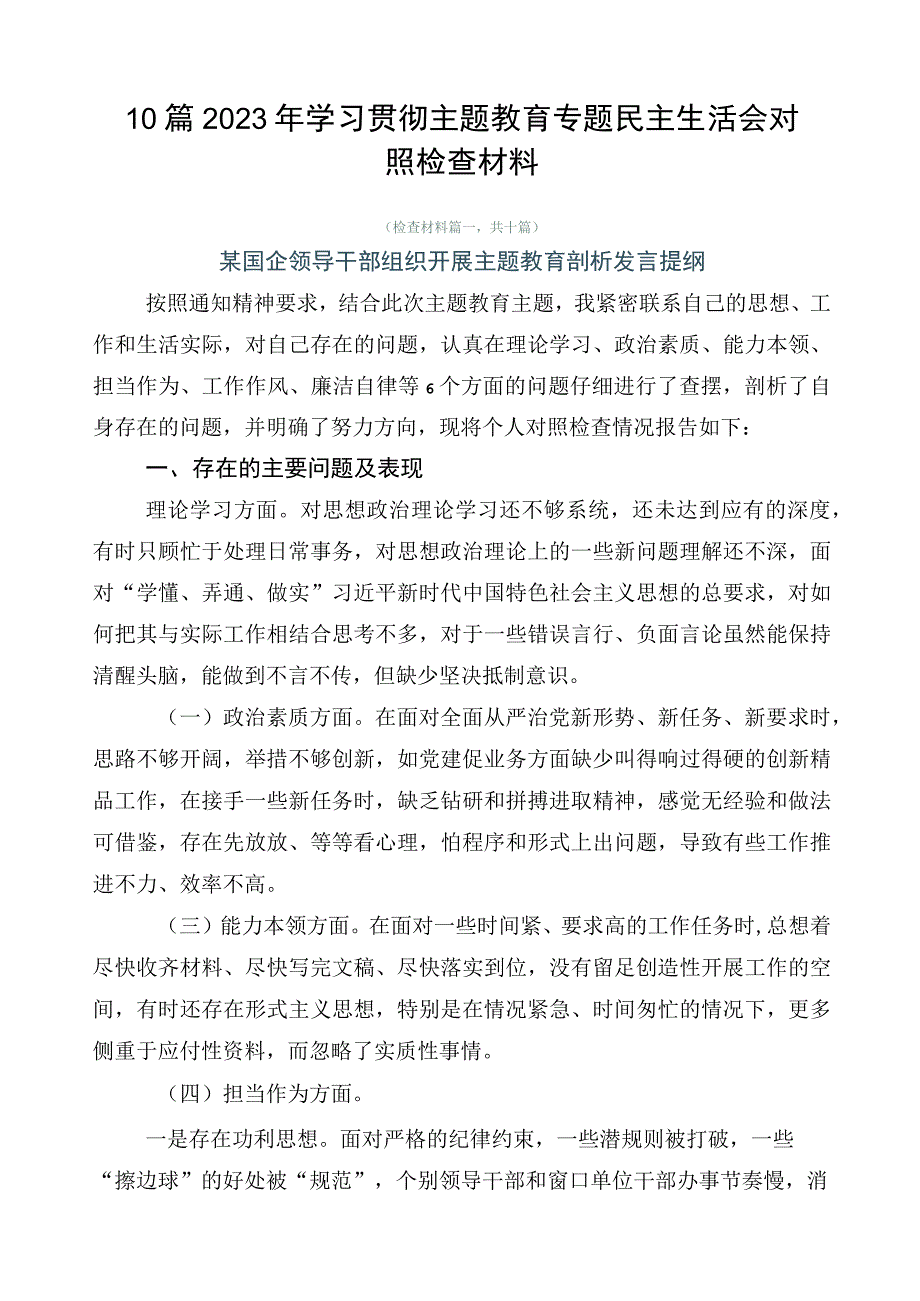 10篇2023年学习贯彻主题教育专题民主生活会对照检查材料

（检查材料篇一，共十篇）

某国企领导干部组织开展主题教育剖析发言提纲

按照通知精神要求，结合此次主题教育主题，我紧密联系自己的思想、工作和生活实际，对自己存在的问题，认真在理论学习、政治素质、能力本领、担当作为、工作作风、廉洁自律等6个方面的问题仔细进行了查摆，剖析了自身存在的问题，并明确了努力方向，现将个人对照检查情况报告如下：

一、存在的主要问题及表现

理论学习方面。对思想政治理论学习还不够系统，还未达到应有的深度，有时只顾忙于处理日常事务，对思想政治理论上的一些新问题理解还不深，面对“学懂、弄通、做实”习近平新时代中国特色社会主义思想的总要求，对如何把其与实际工作相结合思考不多，对于一些错误言行、负面言论虽然能保持清醒头脑，能做到不言不传，但缺少坚决抵制意识。

（一）政治素质方面。在面对全面从严治党新形势、新任务、新要求时，思路不够开阔，举措不够创新，如党建促业务方面缺少叫得响过得硬的创新精品工作，在接手一些新任务时，缺乏钻研和拼搏进取精神，感觉无经验和做法可借鉴，存在先放放、等等看心理，怕程序和形式上出问题，导致有些工作推进不力、效率不高。

（三）能力本领方面。在面对一些时间紧、要求高的工作任务时，总想着尽快收齐材料、尽快写完文稿、尽快落实到位，没有留足创造性开展工作的空间，有时还存在形式主义思想，特别是在情况紧急、时间匆忙的情况下，更多侧重于应付性资料，而忽略了实质性事情。

（四）担当作为方面。

一是存在功利思想。面对严格的纪律约束，一些潜规则被打破，一些“擦边球”的好处被“规范”，个别领导干部和窗口单位干部办事节奏慢，消